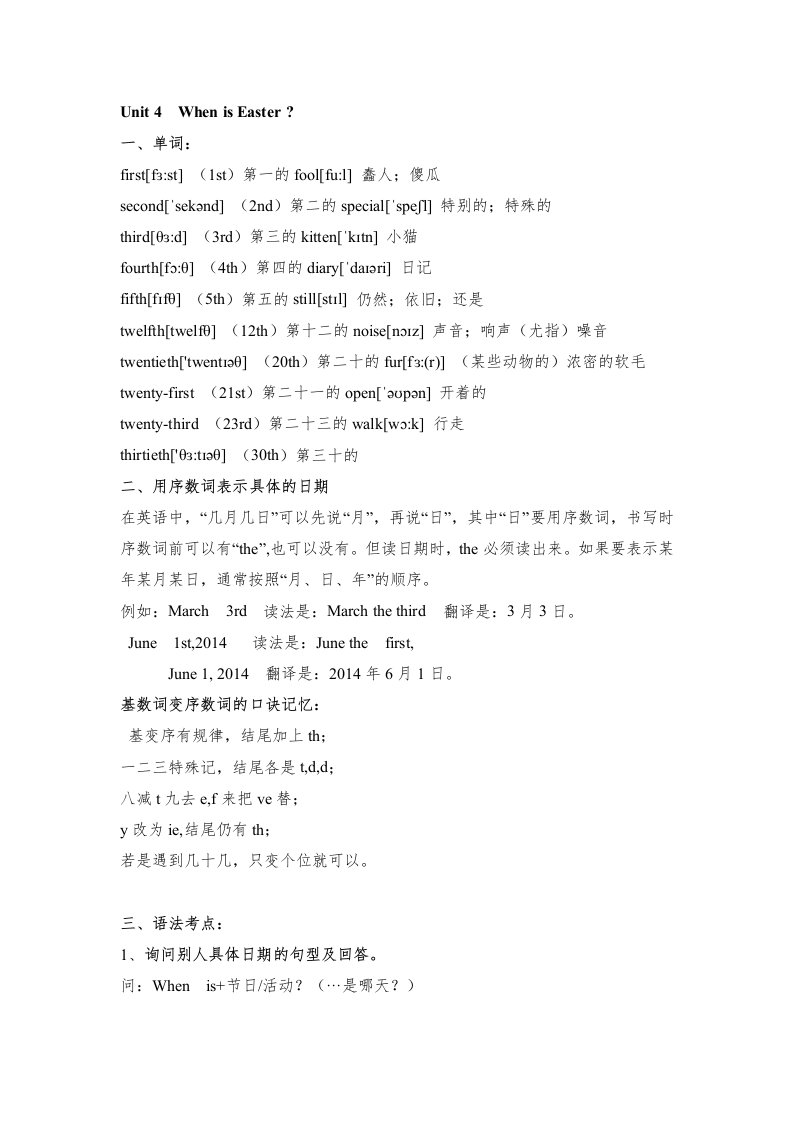 Unit 4 When is Easter ?

一、单词：

first[fɜ:st] （1st）第一的 fool[fu:l] 蠢人；傻瓜

second[ˈsekənd] （2nd）第二的 special[ˈspeʃl] 特别的；特殊的

third[θɜ:d] （3rd）第三的 kitten[ˈkɪtn] 小猫

fourth[fɔ:θ] （4th）第四的 diary[ˈdaɪəri] 日记

fifth[fɪfθ] （5th）第五的 still[stɪl] 仍然；依旧；还是

twelfth[twelfθ] （12th）第十二的 noise[nɔɪz] 声音；响声（尤指）噪音

twentieth['twentɪəθ] （20th）第二十的 fur[fɜ:(r)] （某些动物的）浓密的软毛

twenty-first （21st）第二十一的 open[ˈəʊpən] 开着的

twenty-third （23rd）第二十三的 walk[wɔ:k] 行走

thirtieth['θɜ:tɪəθ] （30th）第三十的

二、用序数词表示具体的日期

在英语中，“几月几日”可以先说“月”，再说“日”，其中“日”要用序数词，书写时序数词前可以有“the”,也可以没有。但读日期时，the 必须读出来。如果要表示某年某月某日，通常按照“月、日、年”的顺序。

例如：March 3rd 读法是：March the third 翻译是：3 月 3 日。

June 1st,2014 读法是：June the first,

June 1, 2014 翻译是：2014 年 6 月 1 日。

基数词变序数词的口诀记忆：

基变序有规律，结尾加上 th；

一二三特殊记，结尾各是 t,d,d;

八减 t 九去 e,f 来把 ve 替；

y 改为 ie,结尾仍有 th；

若是遇到几十几，只变个位就可以。

三、语法考点：

1、询问别人具体日期的句型及回答。

问：When is+节日/活动？（…是哪天？）